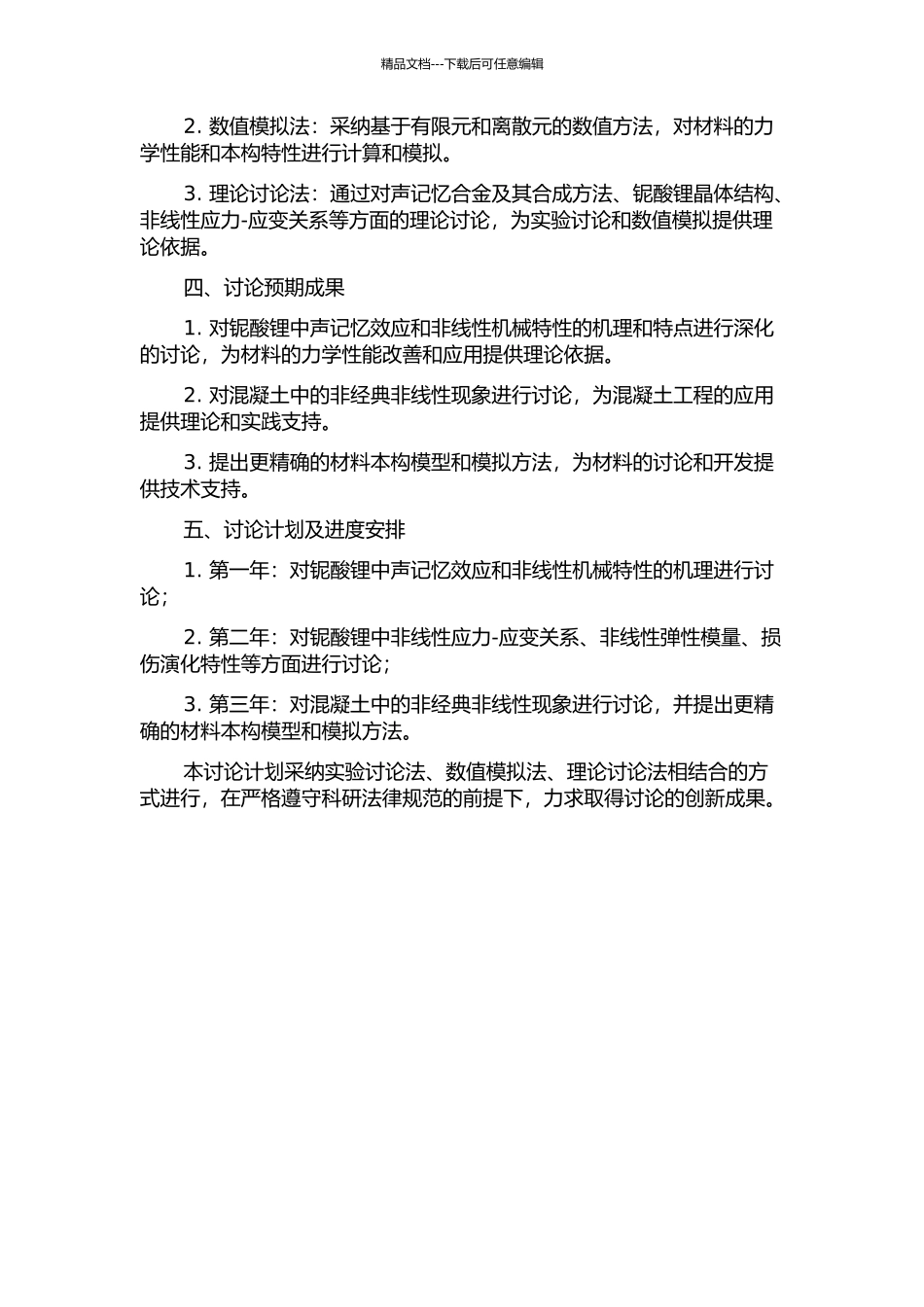 精品文档---下载后可任意编辑

2. 数值模拟法：采纳基于有限元和离散元的数值方法，对材料的力学性能和本构特性进行计算和模拟。

3. 理论讨论法：通过对声记忆合金及其合成方法、铌酸锂晶体结构、非线性应力-应变关系等方面的理论讨论，为实验讨论和数值模拟提供理论依据。

四、讨论预期成果

1. 对铌酸锂中声记忆效应和非线性机械特性的机理和特点进行深化的讨论，为材料的力学性能改善和应用提供理论依据。

2. 对混凝土中的非经典非线性现象进行讨论，为混凝土工程的应用提供理论和实践支持。

3. 提出更精确的材料本构模型和模拟方法，为材料的讨论和开发提供技术支持。

五、讨论计划及进度安排

1. 第一年：对铌酸锂中声记忆效应和非线性机械特性的机理进行讨论；

2. 第二年：对铌酸锂中非线性应力-应变关系、非线性弹性模量、损伤演化特性等方面进行讨论；

3. 第三年：对混凝土中的非经典非线性现象进行讨论，并提出更精确的材料本构模型和模拟方法。

本讨论计划采纳实验讨论法、数值模拟法、理论讨论法相结合的方式进行，在严格遵守科研法律规范的前提下，力求取得讨论的创新成果。